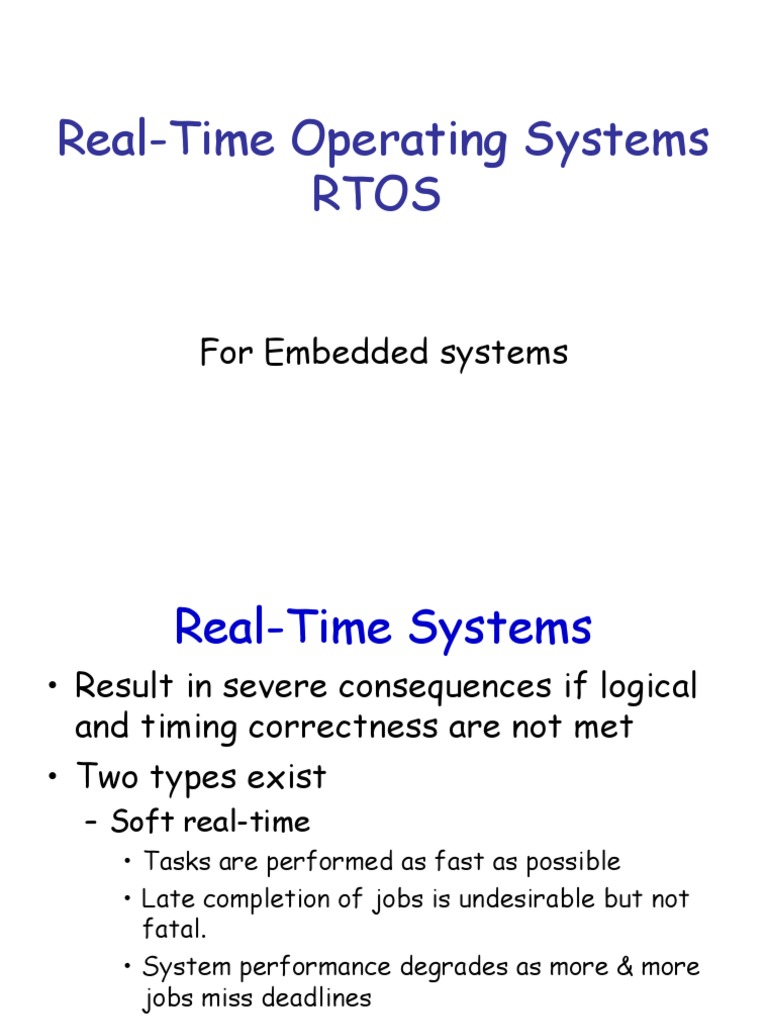 Real-Time Operating Systems RTOS

For Embedded systems

Real-Time Systems

• Result in severe consequences if logical and timing correctness are not met

• Two types exist

– Soft real-time

• Tasks are performed as fast as possible

• Late completion of jobs is undesirable but not fatal.

• System performance degrades as more & more jobs miss deadlines